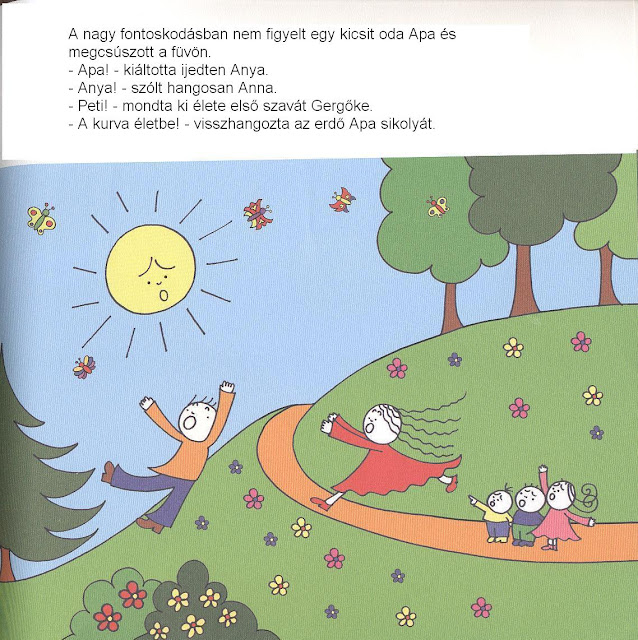 A nagy fontoskodásban nem figyelt egy kicsit oda Apa és megcsúszott a füvön.

- Apa! - kiáltotta ijedten Anya.
- Anya! - szólt hangosan Anna.
- Peti! - mondta ki élete első szavát Gergőke.
- A kurva életbe! - visszhangozta az erdő Apa sikolyát.